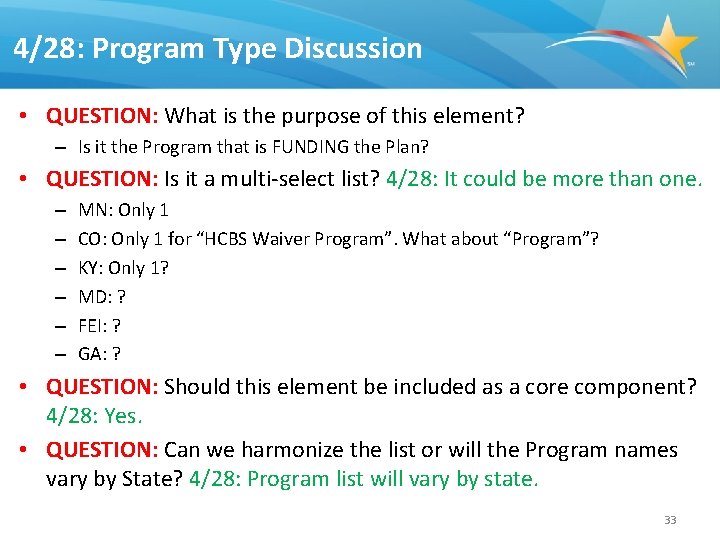 4/28: Program Type Discussion

SM

• QUESTION: What is the purpose of this element?
– Is it the Program that is FUNDING the Plan?
• QUESTION: Is it a multi-select list? 4/28: It could be more than one.
– MN: Only 1
– CO: Only 1 for “HCBS Waiver Program”. What about “Program”?
– KY: Only 1?
– MD: ?
– FEI: ?
– GA: ?
• QUESTION: Should this element be included as a core component? 4/28: Yes.
• QUESTION: Can we harmonize the list or will the Program names vary by State? 4/28: Program list will vary by state.

33